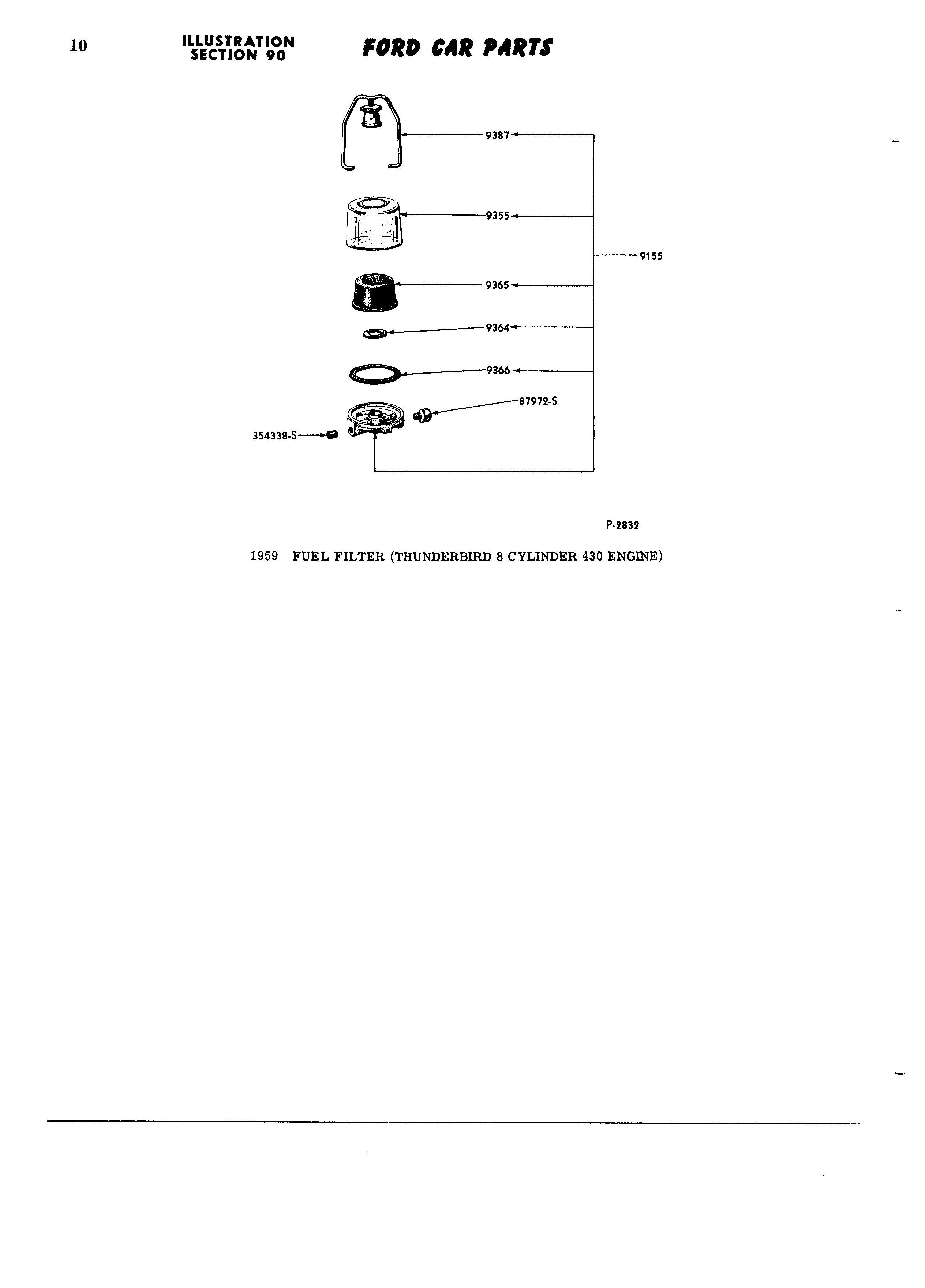 10 ILLUSTRATION SECTION 90 FORD CAR PARTS

9387

9355

9155

9365

9364

9366

87972-S

354338-S

P-2832

1959 FUEL FILTER (THUNDERBIRD 8 CYLINDER 430 ENGINE)